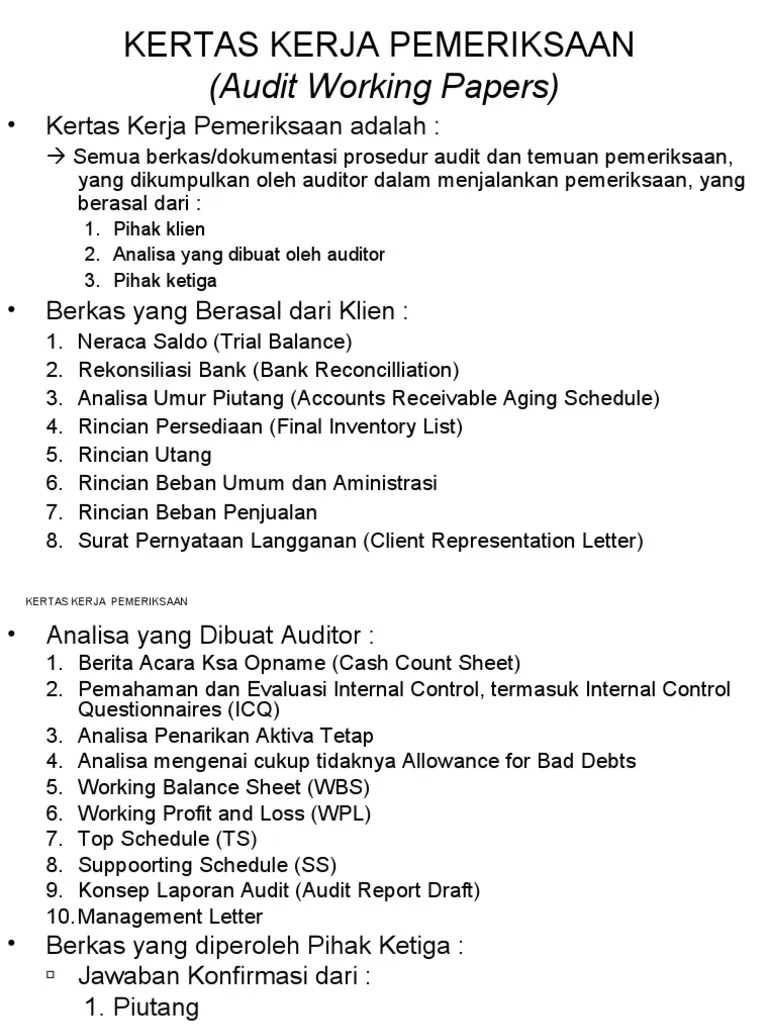 KERTAS KERJA PEMERIKSAAN
(Audit Working Papers)

• Kertas Kerja Pemeriksaan adalah :
→ Semua berkas/dokumentasi prosedur audit dan temuan pemeriksaan, yang dikumpulkan oleh auditor dalam menjalankan pemeriksaan, yang berasal dari :
1. Pihak klien
2. Analisa yang dibuat oleh auditor
3. Pihak ketiga

• Berkas yang Berasal dari Klien :
1. Neraca Saldo (Trial Balance)
2. Rekonsiliasi Bank (Bank Reconcilliation)
3. Analisa Umur Piutang (Accounts Receivable Aging Schedule)
4. Rincian Persediaan (Final Inventory List)
5. Rincian Utang
6. Rincian Beban Umum dan Aministrasi
7. Rincian Beban Penjualan
8. Surat Pernyataan Langganan (Client Representation Letter)

KERTAS KERJA PEMERIKSAAN

• Analisa yang Dibuat Auditor :
1. Berita Acara Ksa Opname (Cash Count Sheet)
2. Pemahaman dan Evaluasi Internal Control, termasuk Internal Control Questionnaires (ICQ)
3. Analisa Penarikan Aktiva Tetap
4. Analisa mengenai cukup tidaknya Allowance for Bad Debts
5. Working Balance Sheet (WBS)
6. Working Profit and Loss (WPL)
7. Top Schedule (TS)
8. Suppoorting Schedule (SS)
9. Konsep Laporan Audit (Audit Report Draft)
10. Management Letter

• Berkas yang diperoleh Pihak Ketiga :
▫ Jawaban Konfirmasi dari :
1. Piutang